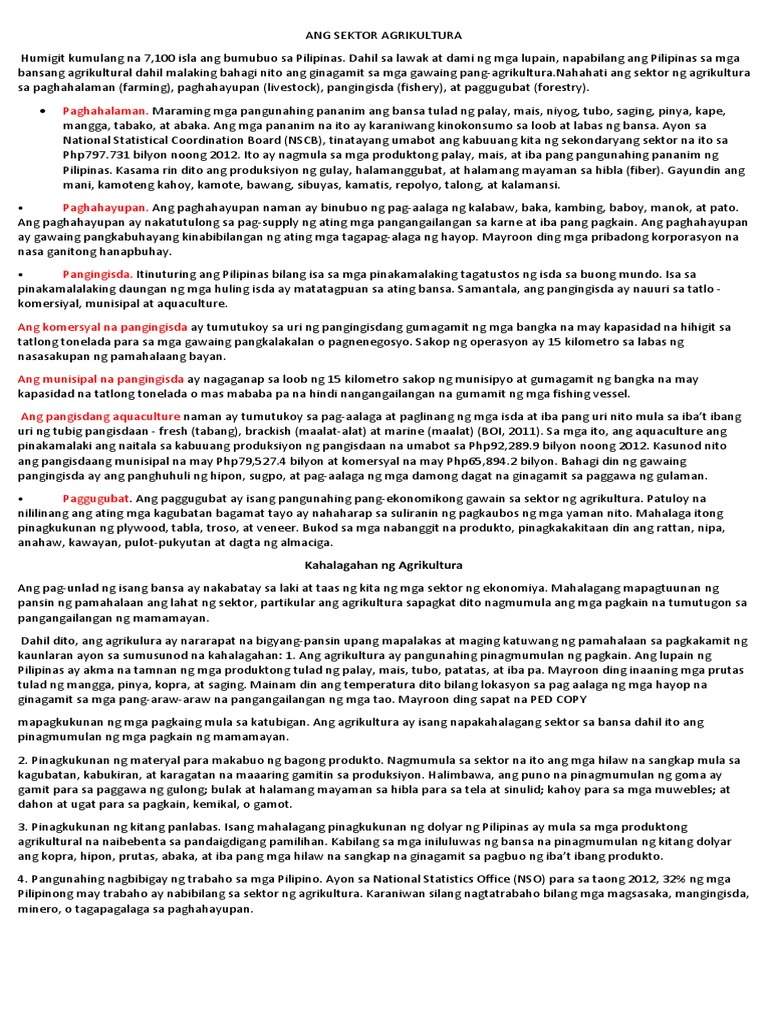 ANG SEKTOR AGRIKULTURA

Humigit kumulang na 7,100 isla ang bumubuo sa Pilipinas. Dahil sa lawak at dami ng mga lupain, napabilang ang Pilipinas sa mga bansang agrikultural dahil malaking bahagi nito ang ginagamit sa mga gawaing pang-agrikultura.Nahahati ang sektor ng agrikultura sa paghahalaman (farming), paghahayupan (livestock), pangingisda (fishery), at paggugubat (forestry).

• Paghahalaman. Maraming mga pangunahing pananim ang bansa tulad ng palay, mais, niyog, tubo, saging, pinya, kape, mangga, tabako, at abaka. Ang mga pananim na ito ay karaniwang kinokonsumo sa loob at labas ng bansa. Ayon sa National Statistical Coordination Board (NSCB), tinatayang umabot ang kabuuang kita ng sekondaryang sektor na ito sa Php797.731 bilyon noong 2012. Ito ay nagmula sa mga produktong palay, mais, at iba pang pangunahing pananim ng Pilipinas. Kasama rin dito ang produksiyon ng gulay, halamanggubat, at halamang mayaman sa hibla (fiber). Gayundin ang mani, kamoteng kahoy, kamote, bawang, sibuyas, kamatis, repolyo, talong, at kalamansi.

• Paghahayupan. Ang paghahayupan naman ay binubuo ng pag-aalaga ng kalabaw, baka, kambing, baboy, manok, at pato. Ang paghahayupan ay nakatutulong sa pag-supply ng ating mga pangangailangan sa karne at iba pang pagkain. Ang paghahayupan ay gawaing pangkabuhayang kinabibilangan ng ating mga tagapag-alaga ng hayop. Mayroon ding mga pribadong korporasyon na nasa ganitong hanapbuhay.

• Pangingisda. Itinuturing ang Pilipinas bilang isa sa mga pinakamalaking tagatustos ng isda sa buong mundo. Isa sa pinakamalalaking daungan ng mga huling isda ay matatagpuan sa ating bansa. Samantala, ang pangingisda ay nauuri sa tatlo - komersiyal, munisipal at aquaculture.

Ang komersyal na pangingisda ay tumutukoy sa uri ng pangingisdang gumagamit ng mga bangka na may kapasidad na hihigit sa tatlong tonelada para sa mga gawaing pangkalakalan o pagnenegosyo. Sakop ng operasyon ay 15 kilometro sa labas ng nasasakupan ng pamahalaang bayan.

Ang munisipal na pangingisda ay nagaganap sa loob ng 15 kilometro sakop ng munisipyo at gumagamit ng bangka na may kapasidad na tatlong tonelada o mas mababa pa na hindi nangangailangan na gumamit ng mga fishing vessel.

Ang pangisdang aquaculture naman ay tumutukoy sa pag-aalaga at paglinang ng mga isda at iba pang uri nito mula sa iba't ibang uri ng tubig pangisdaan - fresh (tabang), brackish (maalat-alat) at marine (maalat) (BOI, 2011). Sa mga ito, ang aquaculture ang pinakamalaki ang naitala sa kabuuang produksiyon ng pangisdaan na umabot sa Php92,289.9 bilyon noong 2012. Kasunod nito ang pangisdaang munisipal na may Php79,527.4 bilyon at komersyal na may Php65,894.2 bilyon. Bahagi din ng gawaing pangingisda ay ang panghuhuli ng hipon, sugpo, at pag-aalaga ng mga damong dagat na ginagamit sa paggawa ng gulaman.

• Paggugubat. Ang paggugubat ay isang pangunahing pang-ekonomikong gawain sa sektor ng agrikultura. Patuloy na nililinang ang ating mga kagubatan bagamat tayo ay nahaharap sa suliranin ng pagkaubos ng mga yaman nito. Mahalaga itong pinagkukunan ng plywood, tabla, troso, at veneer. Bukod sa mga nabanggit na produkto, pinagkakakitaan din ang rattan, nipa, anahaw, kawayan, pulot-pukyutan at dagta ng almaciga.

Kahalagahan ng Agrikultura

Ang pag-unlad ng isang bansa ay nakabatay sa laki at taas ng kita ng mga sektor ng ekonomiya. Mahalagang mapagtuunan ng pansin ng pamahalaan ang lahat ng sektor, partikular ang agrikultura sapagkat dito nagmumula ang mga pagkain na tumutugon sa pangangailangan ng mamamayan.

Dahil dito, ang agrikulura ay nararapat na bigyang-pansin upang mapalakas at maging katuwang ng pamahalaan sa pagkakamit ng kaunlaran ayon sa sumusunod na kahalagahan: 1. Ang agrikultura ay pangunahing pinagmumulan ng pagkain. Ang lupain ng Pilipinas ay akma na tamnan ng mga produktong tulad ng palay, mais, tubo, patatas, at iba pa. Mayroon ding inaaning mga prutas tulad ng mangga, pinya, kopra, at saging. Mainam din ang temperatura dito bilang lokasyon sa pag aalaga ng mga hayop na ginagamit sa mga pang-araw-araw na pangangailangan ng mga tao. Mayroon ding sapat na PED COPY

mapagkukunan ng mga pagkaing mula sa katubigan. Ang agrikultura ay isang napakahalagang sektor sa bansa dahil ito ang pinagmumulan ng mga pagkain ng mamamayan.

2. Pinagkukunan ng materyal para makabuo ng bagong produkto. Nagmumula sa sektor na ito ang mga hilaw na sangkap mula sa kagubatan, kabukiran, at karagatan na maaaring gamitin sa produksiyon. Halimbawa, ang puno na pinagmumulan ng goma ay gamit para sa paggawa ng gulong; bulak at halamang mayaman sa hibla para sa tela at sinulid; kahoy para sa mga muwebles; at dahon at ugat para sa pagkain, kemikal, o gamot.

3. Pinagkukunan ng kitang panlabas. Isang mahalagang pinagkukunan ng dolyar ng Pilipinas ay mula sa mga produktong agrikultural na naibebenta sa pandaigdigang pamilihan. Kabilang sa mga iniluluwas ng bansa na pinagmumulan ng kitang dolyar ang kopra, hipon, prutas, abaka, at iba pang mga hilaw na sangkap na ginagamit sa pagbuo ng iba't ibang produkto.

4. Pangunahing nagbibigay ng trabaho sa mga Pilipino. Ayon sa National Statistics Office (NSO) para sa taong 2012, 32% ng mga Pilipinong may trabaho ay nabibilang sa sektor ng agrikultura. Karaniwan silang nagtatrabaho bilang mga magsasaka, mangingisda, minero, o tagapagalaga sa paghahayupan.